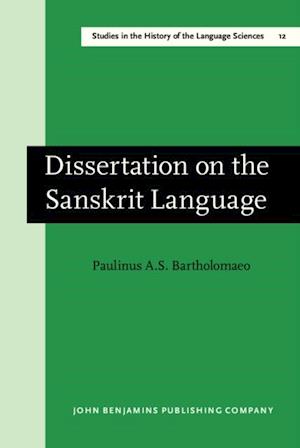 Studies in the History of the Language Sciences 12

Dissertation on the Sanskrit Language

Paulinus A.S. Bartholomaeo

JOHN BENJAMINS PUBLISHING COMPANY